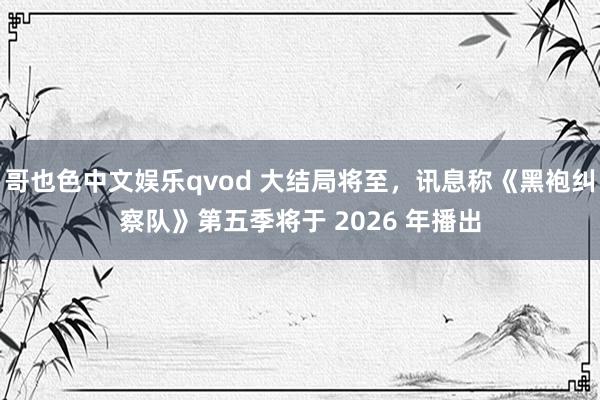 哥也色中文娱乐qvod 大结局将至，讯息称《黑袍纠察队》第五季将于 2026 年播出